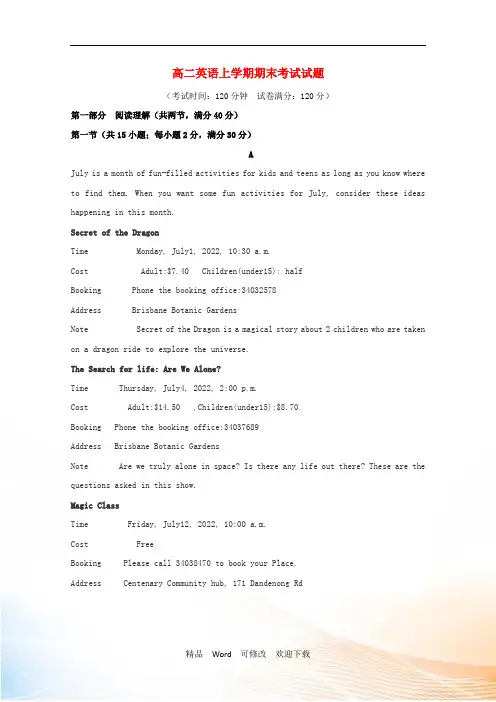 高二英语上学期期末考试试题

（考试时间：120 分钟　试卷满分：120 分）

第一部分　阅读理解（共两节，满分 40 分）

第一节（共 15 小题；每小题 2 分，满分 30 分）

A

July is a month of fun-filled activities for kids and teens as long as you know where to find them. When you want some fun activities for July, consider these ideas happening in this month.

Secret of the Dragon

Time　Monday, July1, 2022, 10:30 a.m.

Cost　Adult:$7.40　Children(under15): half

Booking　Phone the booking office:34032578

Address　Brisbane Botanic Gardens

Note　Secret of the Dragon is a magical story about 2 children who are taken on a dragon ride to explore the universe.

The Search for life: Are We Alone?

Time　Thursday, July4, 2022, 2:00 p.m.

Cost　Adult:$14.50　,Children(under15):$8.70

Booking　Phone the booking office:34037689

Address　Brisbane Botanic Gardens

Note　Are we truly alone in space? Is there any life out there? These are the questions asked in this show.

Magic Class

Time　Friday, July12, 2022, 10:00 a.m.

Cost　Free

Booking　Please call 34038470 to book your Place.

Address　Centenary Community hub, 171 Dandenong Rd

精品　Word　可修改　欢迎下载